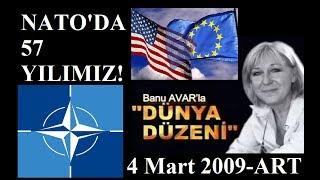 NATO'DA 57 YILIMIZ!

Banu AVAR'la

"DÜNYA DÜZENİ"

4 Mart 2009-ART